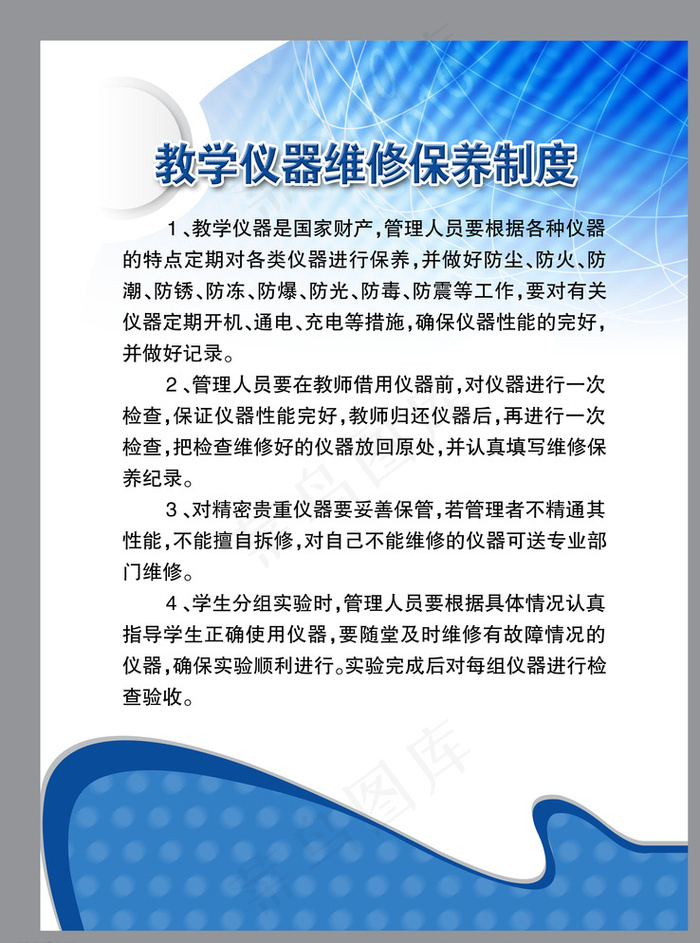 教学仪器维修保养制度

1、教学仪器是国家财产，管理人员要根据各种仪器的特点定期对各类仪器进行保养，并做好防尘、防火、防潮、防锈、防冻、防爆、防光、防毒、防震等工作，要对有关仪器定期开机、通电、充电等措施，确保仪器性能的完好，并做好记录。

2、管理人员要在教师借用仪器前，对仪器进行一次检查，保证仪器性能完好，教师归还仪器后，再进行一次检查，把检查维修好的仪器放回原处，并认真填写维修保养纪录。

3、对精密贵重仪器要妥善保管，若管理者不精通其性能，不能擅自拆修，对自己不能维修的仪器可送专业部门维修。

4、学生分组实验时，管理人员要根据具体情况认真指导学生正确使用仪器，要随堂及时维修有故障情况的仪器，确保实验顺利进行。实验完成后对每组仪器进行检查验收。